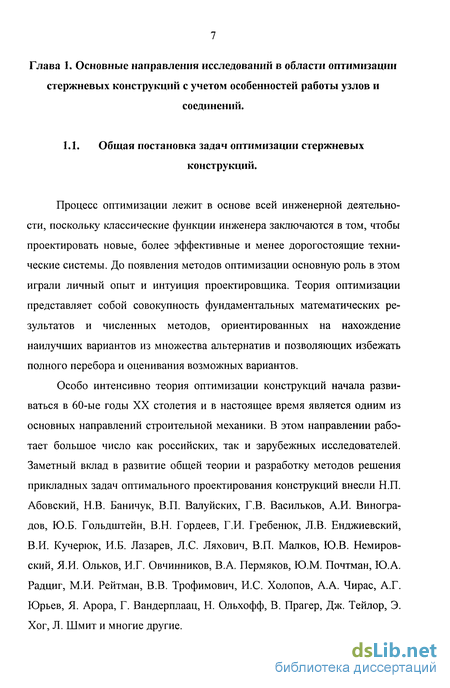 7

Глава 1. Основные направления исследований в области оптимизации стержневых конструкций с учетом особенностей работы узлов и соединений.

1.1. Общая постановка задач оптимизации стержневых конструкций.

Процесс оптимизации лежит в основе всей инженерной деятельности, поскольку классические функции инженера заключаются в том, чтобы проектировать новые, более эффективные и менее дорогостоящие технические системы. До появления методов оптимизации основную роль в этом играли личный опыт и интуиция проектировщика. Теория оптимизации представляет собой совокупность фундаментальных математических результатов и численных методов, ориентированных на нахождение наилучших вариантов из множества альтернатив и позволяющих избежать полного перебора и оценивания возможных вариантов.

Особо интенсивно теория оптимизации конструкций начала развиваться в 60-ые годы XX столетия и в настоящее время является одним из основных направлений строительной механики. В этом направлении работает большое число как российских, так и зарубежных исследователей. Заметный вклад в развитие общей теории и разработку методов решения прикладных задач оптимального проектирования конструкций внесли Н.П. Абовский, Н.В. Баничук, В.П. Валуйских, Г.В. Васильков, А.И. Виноградов, Ю.Б. Гольдштейн, В.Н. Гордеев, Г.И. Гребенюк, Л.В. Енджиевский, В.И. Кучерюк, И.Б. Лазарев, Л.С. Ляхович, В.П. Малков, Ю.В. Немировский, Я.И. Ольков, И.Г. Овчинников, В.А. Пермяков, Ю.М. Почтман, Ю.А. Радциг, М.И. Рейтман, В.В. Трофимович, И.С. Холопов, А.А. Чирас, А.Г. Юрьев, Я. Арора, Г. Вандерплаац, Н. Ольхофф, В. Прагер, Дж. Тейлор, Э. Хог, Л. Шмит и многие другие.

dsLib.net
библиотека диссертаций